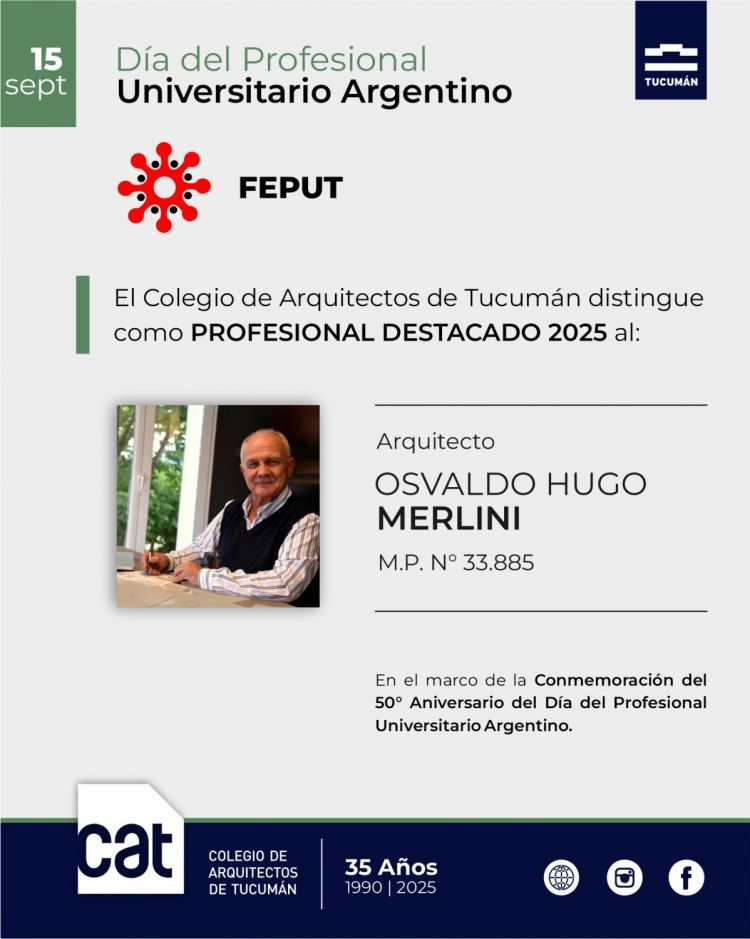 15
sept

Día del Profesional
Universitario Argentino

TUCUMÁN

FEPUT

El Colegio de Arquitectos de Tucumán distingue como PROFESIONAL DESTACADO 2025 al:

Arquitecto
OSVALDO HUGO
MERLINI
M.P. N° 33.885

En el marco de la Conmemoración del 50° Aniversario del Día del Profesional Universitario Argentino.

cat
COLEGIO DE
ARQUITECTOS
DE TUCUMÁN

35 Años
1990 | 2025